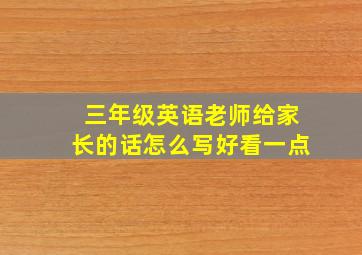 三年级英语老师给家长的话怎么写好看一点